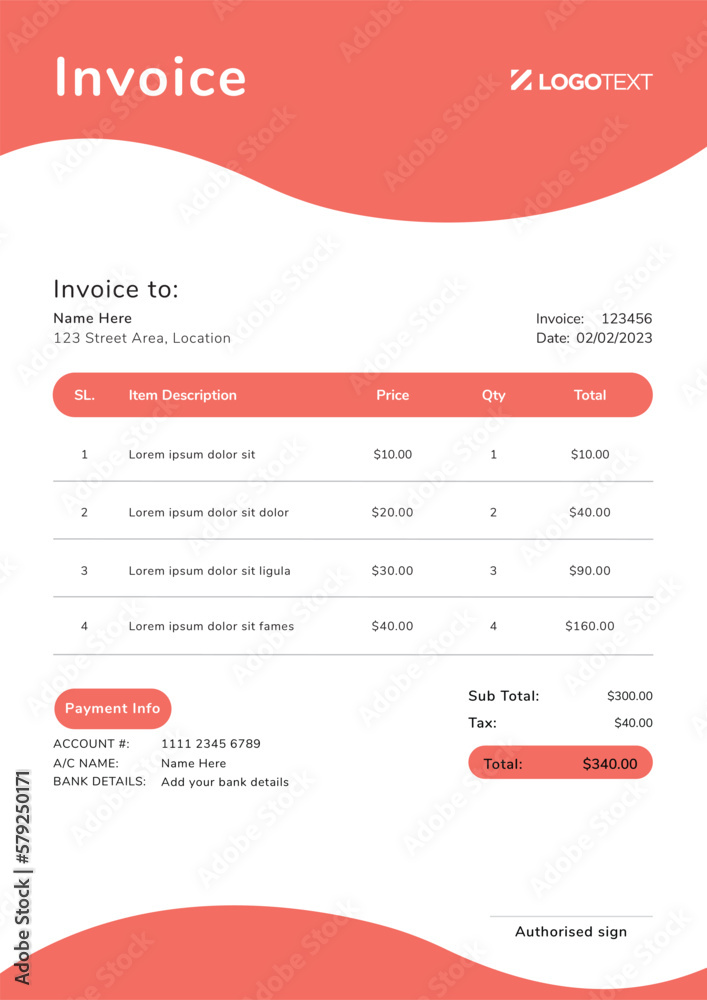 Invoice

LOGOTEXT

Invoice to:
Name Here
123 Street Area, Location

Invoice: 123456
Date: 02/02/2023

| SL. | Item Description | Price | Qty | Total |
|---|---|---|---|---|
| 1 | Lorem ipsum dolor sit | $10.00 | 1 | $10.00 |
| 2 | Lorem ipsum dolor sit dolor | $20.00 | 2 | $40.00 |
| 3 | Lorem ipsum dolor sit ligula | $30.00 | 3 | $90.00 |
| 4 | Lorem ipsum dolor sit fames | $40.00 | 4 | $160.00 |

Payment Info
ACCOUNT #: 1111 2345 6789
A/C NAME: Name Here
BANK DETAILS: Add your bank details

Sub Total: $300.00
Tax: $40.00
Total: $340.00

Authorised sign

Adobe Stock | #579250171